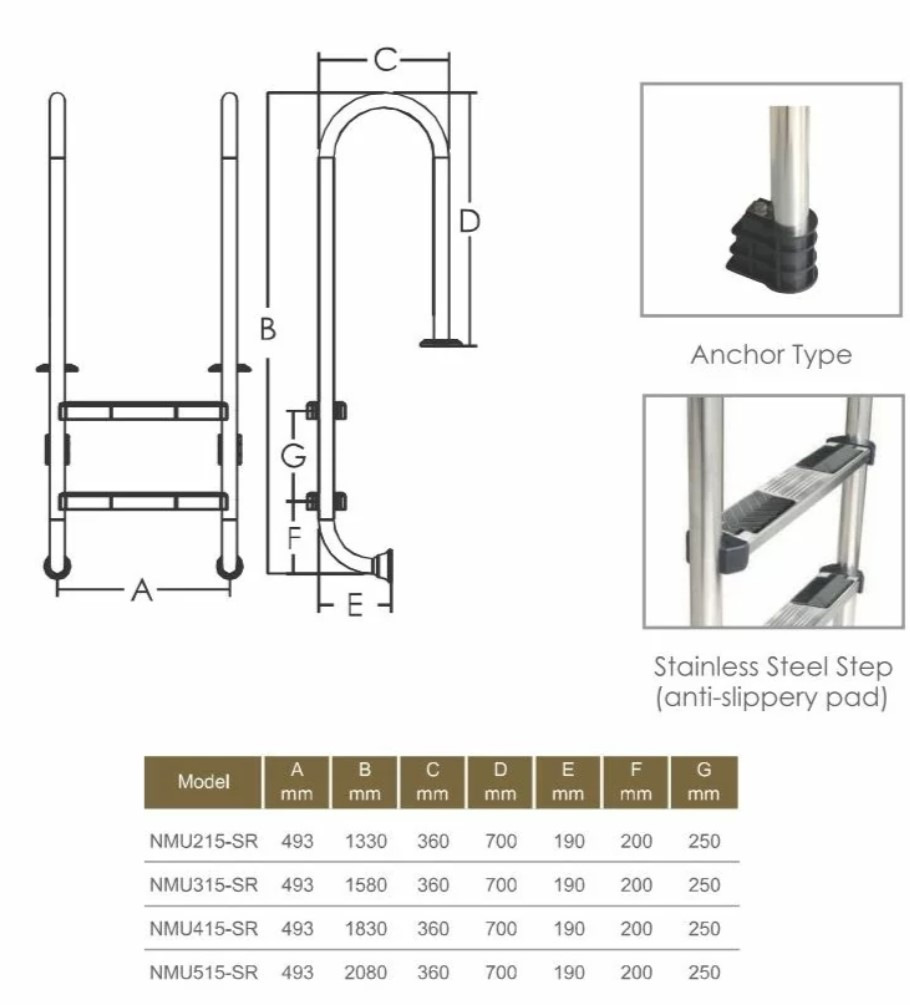 C

D

B

G

F

A

E

Anchor Type

Stainless Steel Step (anti-slippery pad)

| Model | A mm | B mm | C mm | D mm | E mm | F mm | G mm |
|---|---|---|---|---|---|---|---|
| NMU215-SR | 493 | 1330 | 360 | 700 | 190 | 200 | 250 |
| NMU315-SR | 493 | 1580 | 360 | 700 | 190 | 200 | 250 |
| NMU415-SR | 493 | 1830 | 360 | 700 | 190 | 200 | 250 |
| NMU515-SR | 493 | 2080 | 360 | 700 | 190 | 200 | 250 |